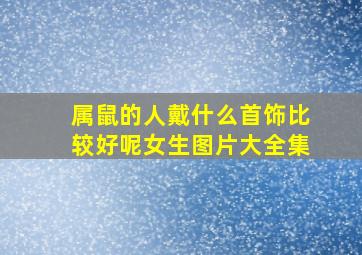 属鼠的人戴什么首饰比较好呢女生图片大全集